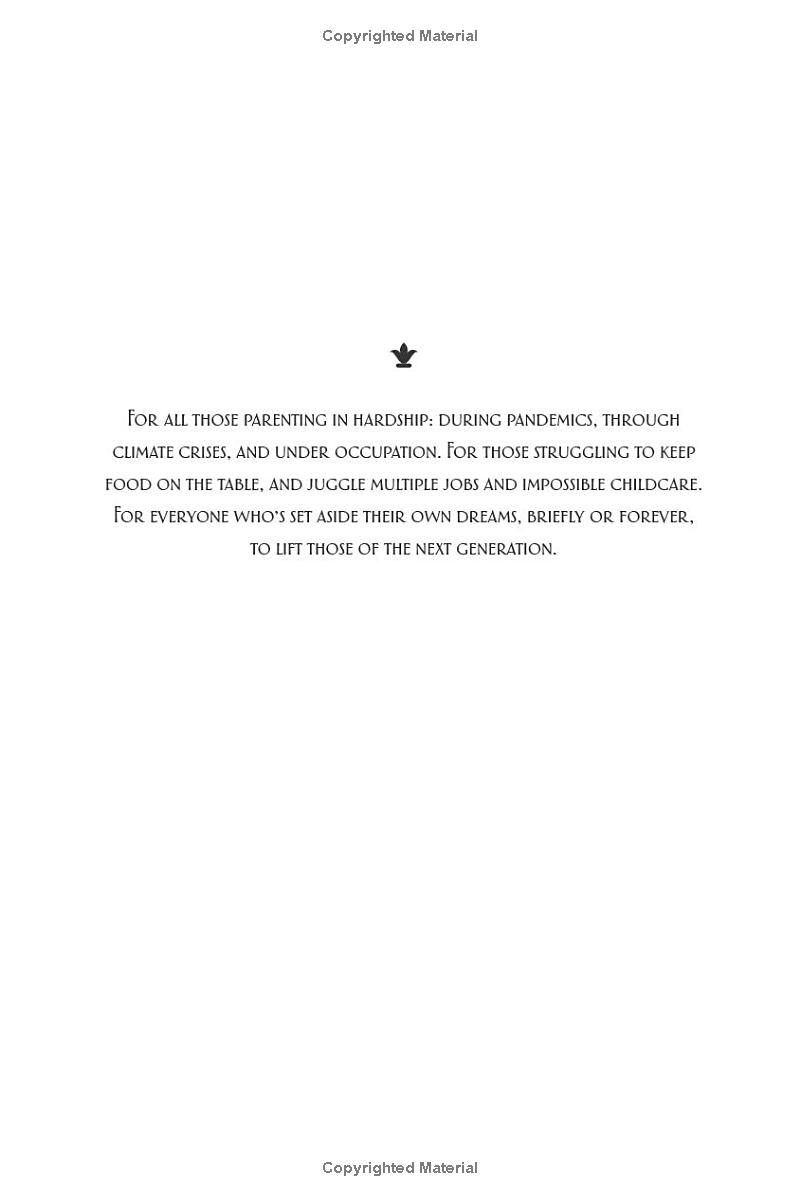 Copyrighted Material

For all those parenting in hardship: during pandemics, through climate crises, and under occupation. For those struggling to keep food on the table, and juggle multiple jobs and impossible childcare. For everyone who's set aside their own dreams, briefly or forever, to lift those of the next generation.

Copyrighted Material